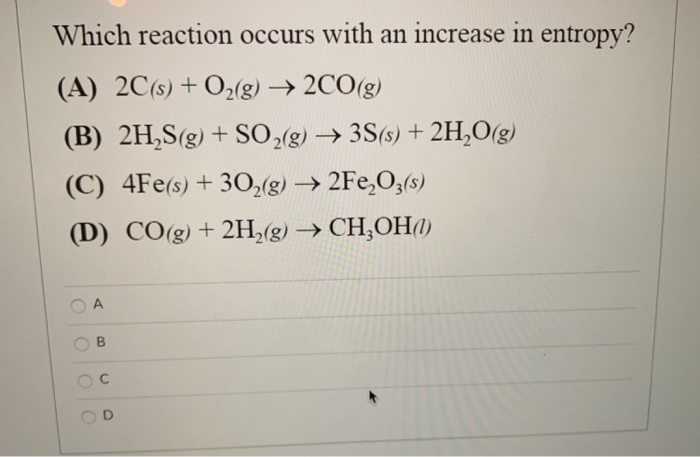 Which reaction occurs with an increase in entropy?

(A) $2C(s) + O_2(g) \rightarrow 2CO(g)$

(B) $2H_2S(g) + SO_2(g) \rightarrow 3S(s) + 2H_2O(g)$

(C) $4Fe(s) + 3O_2(g) \rightarrow 2Fe_2O_3(s)$

(D) $CO(g) + 2H_2(g) \rightarrow CH_3OH(l)$

A

B

C

D